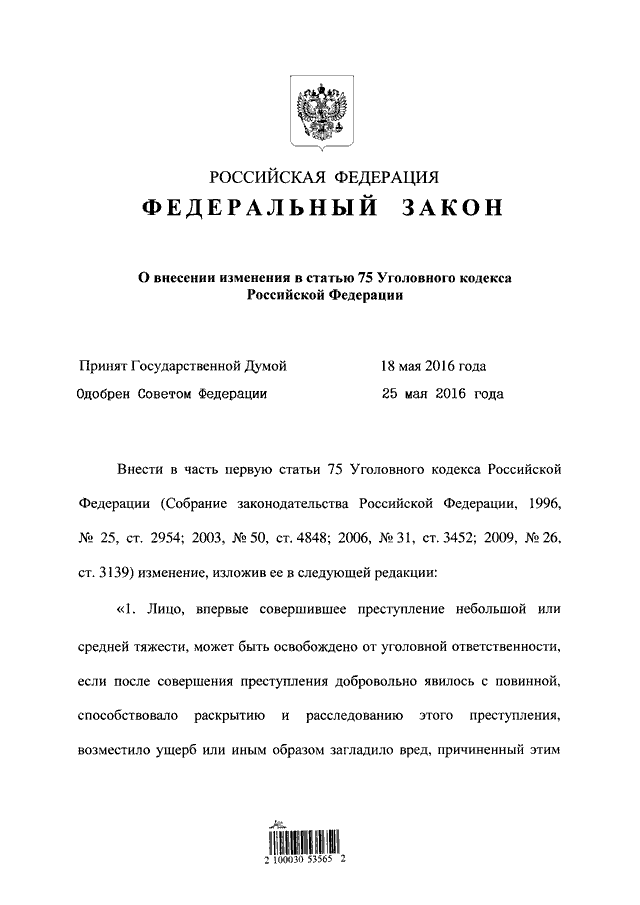 РОССИЙСКАЯ ФЕДЕРАЦИЯ
ФЕДЕРАЛЬНЫЙ ЗАКОН

О внесении изменения в статью 75 Уголовного кодекса Российской Федерации

Принят Государственной Думой 18 мая 2016 года
Одобрен Советом Федерации 25 мая 2016 года

Внести в часть первую статьи 75 Уголовного кодекса Российской Федерации (Собрание законодательства Российской Федерации, 1996, № 25, ст. 2954; 2003, № 50, ст. 4848; 2006, № 31, ст. 3452; 2009, № 26, ст. 3139) изменение, изложив ее в следующей редакции:

«1. Лицо, впервые совершившее преступление небольшой или средней тяжести, может быть освобождено от уголовной ответственности, если после совершения преступления добровольно явилось с повинной, способствовало раскрытию и расследованию этого преступления, возместило ущерб или иным образом загладило вред, причиненный этим

2 100030 53565 2